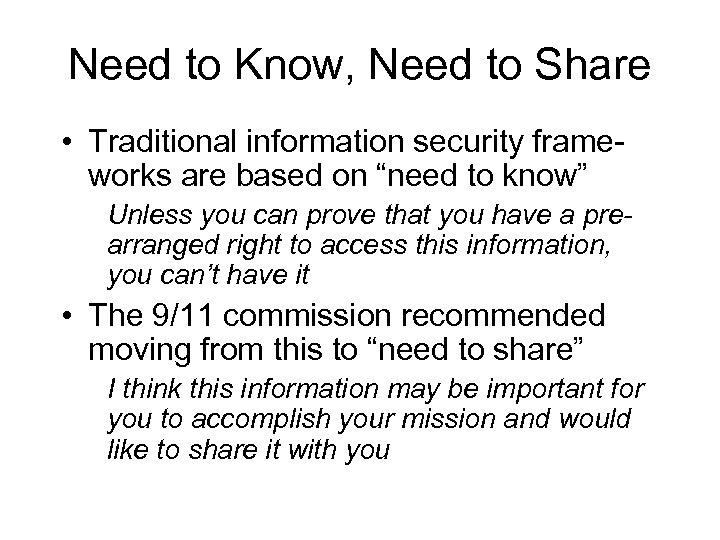 Need to Know, Need to Share

• Traditional information security frameworks are based on "need to know"

Unless you can prove that you have a prearranged right to access this information, you can't have it

• The 9/11 commission recommended moving from this to "need to share"

I think this information may be important for you to accomplish your mission and would like to share it with you